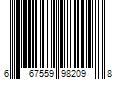 6 67559 98209 8